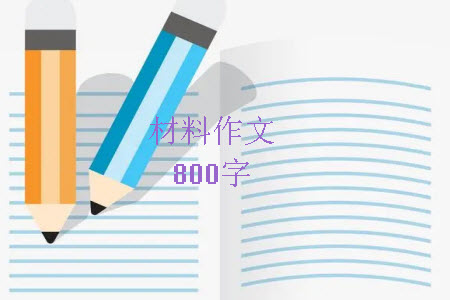 材料作文
800字